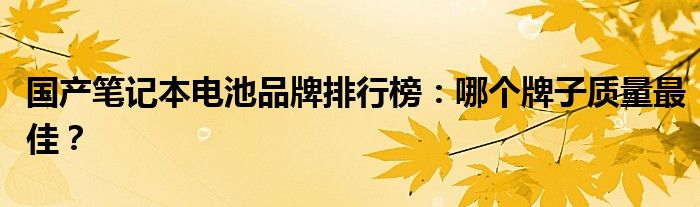 国产笔记本电池品牌排行榜：哪个牌子质量最佳？